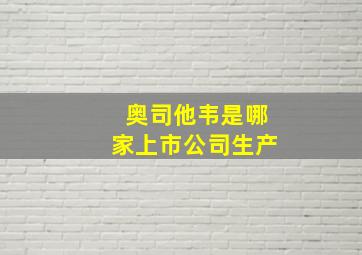 奥司他韦是哪家上市公司生产